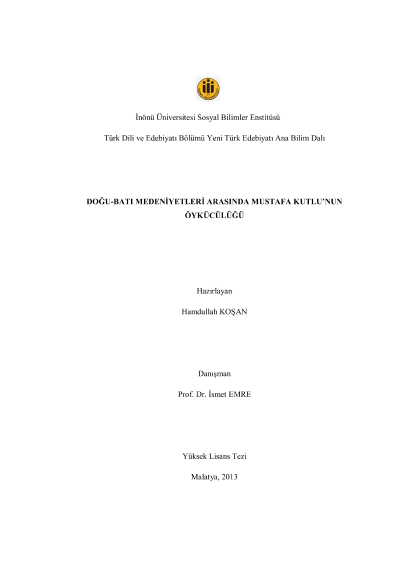 İnönü Üniversitesi Sosyal Bilimler Enstitüsü

Türk Dili ve Edebiyatı Bölümü Yeni Türk Edebiyatı Ana Bilim Dalı

DOĞU-BATI MEDENİYETLERİ ARASINDA MUSTAFA KUTLU'NUN ÖYKÜCÜLÜĞÜ

Hazırlayan

Hamdullah KOŞAN

Danışman

Prof. Dr. İsmet EMRE

Yüksek Lisans Tezi

Malatya, 2013